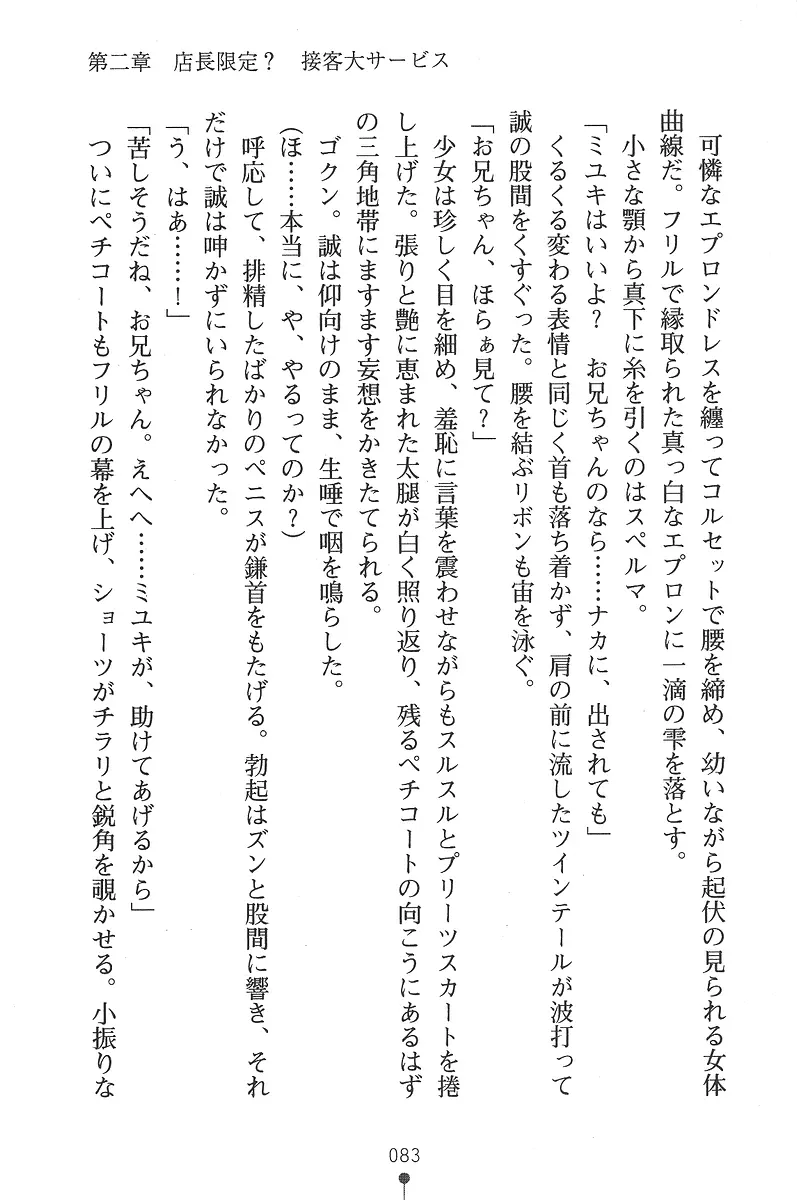 第二章　店長限定？　接客大サービス

可憐なエプロンドレスを纏ってコルセットで腰を締め、幼いながら起伏の見られる女体曲線だ。フリルで縁取られた真っ白なエプロンに一滴の雫を落とす。

小さな顎から真下に糸を引くのはスペルマ。

「ミユキはいいよ？　お兄ちゃんのなら……ナカに、出されても」

くるくる変わる表情と同じく首も落ち着かず、肩の前に流したツインテールが波打って誠の股間をくすぐった。腰を結ぶリボンも宙を泳ぐ。

「お兄ちゃん、ほらぁ見て？」

少女は珍しく目を細め、羞恥に言葉を震わせながらもスルスルとプリーツスカートを捲し上げた。張りと艶に恵まれた太腿が白く照り返り、残るペチコートの向こうにあるはずの三角地帯にますます妄想をかきたてられる。

ゴクン。誠は仰向けのまま、生唾で咽を鳴らした。

（ほ……本当に、や、やるってのか？）

呼応して、排精したばかりのペニスが鎌首をもたげる。勃起はズンと股間に響き、それだけで誠は呻かずにいられなかった。

「う、はあ……！」

「苦しそうだね、お兄ちゃん。えへへ……ミユキが、助けてあげるから」

ついにペチコートもフリルの幕を上げ、ショーツがチラリと鋭角を覗かせる。小振りな

083